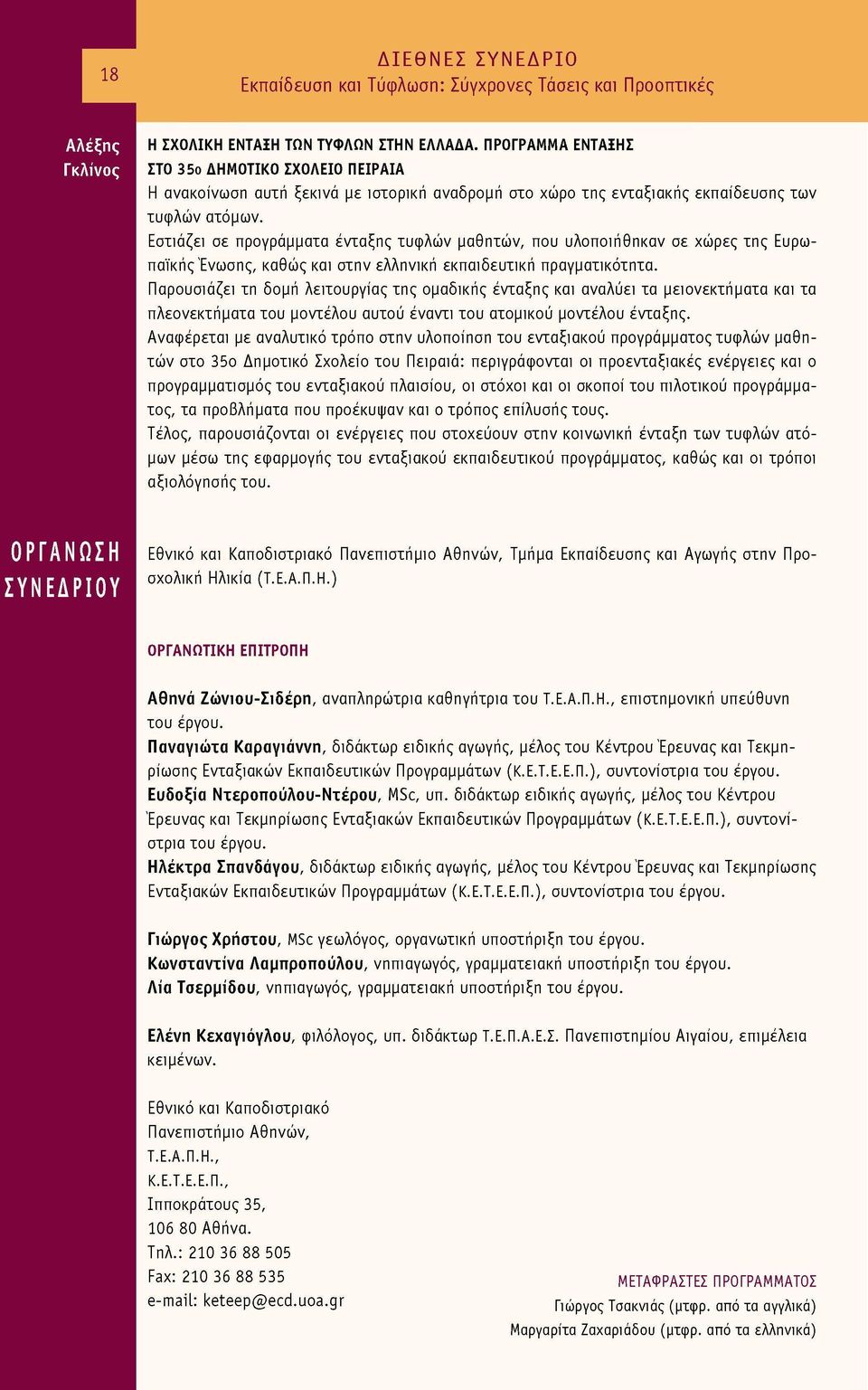 18

ΔΙΕΘΝΕΣ ΣΥΝΕΔΡΙΟ
Εκπαίδευση και Τύφλωση: Σύγχρονες Τάσεις και Προοπτικές

Αλέξης Γκλίνος

Η ΣΧΟΛΙΚΗ ΕΝΤΑΞΗ ΤΩΝ ΤΥΦΛΩΝ ΣΤΗΝ ΕΛΛΑΔΑ. ΠΡΟΓΡΑΜΜΑ ΕΝΤΑΞΗΣ ΣΤΟ 35ο ΔΗΜΟΤΙΚΟ ΣΧΟΛΕΙΟ ΠΕΙΡΑΙΑ
Η ανακοίνωση αυτή ξεκινά με ιστορική αναδρομή στο χώρο της ενταξιακής εκπαίδευσης των τυφλών ατόμων.
Εστιάζει σε προγράμματα ένταξης τυφλών μαθητών, που υλοποιήθηκαν σε χώρες της Ευρωπαϊκής Ένωσης, καθώς και στην ελληνική εκπαιδευτική πραγματικότητα.
Παρουσιάζει τη δομή λειτουργίας της ομαδικής ένταξης και αναλύει τα μειονεκτήματα και τα πλεονεκτήματα του μοντέλου αυτού έναντι του ατομικού μοντέλου ένταξης.
Αναφέρεται με αναλυτικό τρόπο στην υλοποίηση του ενταξιακού προγράμματος τυφλών μαθητών στο 35ο Δημοτικό Σχολείο του Πειραιά: περιγράφονται οι προενταξιακές ενέργειες και ο προγραμματισμός του ενταξιακού πλαισίου, οι στόχοι και οι σκοποί του πιλοτικού προγράμματος, τα προβλήματα που προέκυψαν και ο τρόπος επίλυσής τους.
Τέλος, παρουσιάζονται οι ενέργειες που στοχεύουν στην κοινωνική ένταξη των τυφλών ατόμων μέσω της εφαρμογής του ενταξιακού εκπαιδευτικού προγράμματος, καθώς και οι τρόποι αξιολόγησής του.

ΟΡΓΑΝΩΣΗ ΣΥΝΕΔΡΙΟΥ

Εθνικό και Καποδιστριακό Πανεπιστήμιο Αθηνών, Τμήμα Εκπαίδευσης και Αγωγής στην Προσχολική Ηλικία (Τ.Ε.Α.Π.Η.)

ΟΡΓΑΝΩΤΙΚΗ ΕΠΙΤΡΟΠΗ

Αθηνά Ζώνιου-Σιδέρη, αναπληρώτρια καθηγήτρια του Τ.Ε.Α.Π.Η., επιστημονική υπεύθυνη του έργου.
Παναγιώτα Καραγιάννη, διδάκτωρ ειδικής αγωγής, μέλος του Κέντρου Έρευνας και Τεκμηρίωσης Ενταξιακών Εκπαιδευτικών Προγραμμάτων (Κ.Ε.Τ.Ε.Ε.Π.), συντονίστρια του έργου.
Ευδοξία Ντεροπούλου-Ντέρου, MSc, υπ. διδάκτωρ ειδικής αγωγής, μέλος του Κέντρου Έρευνας και Τεκμηρίωσης Ενταξιακών Εκπαιδευτικών Προγραμμάτων (Κ.Ε.Τ.Ε.Ε.Π.), συντονίστρια του έργου.
Ηλέκτρα Σπανδάγου, διδάκτωρ ειδικής αγωγής, μέλος του Κέντρου Έρευνας και Τεκμηρίωσης Ενταξιακών Εκπαιδευτικών Προγραμμάτων (Κ.Ε.Τ.Ε.Ε.Π.), συντονίστρια του έργου.

Γιώργος Χρήστου, MSc γεωλόγος, οργανωτική υποστήριξη του έργου.
Κωνσταντίνα Λαμπροπούλου, νηπιαγωγός, γραμματειακή υποστήριξη του έργου.
Λία Τσερμίδου, νηπιαγωγός, γραμματειακή υποστήριξη του έργου.

Ελένη Κεχαγιόγλου, φιλόλογος, υπ. διδάκτωρ Τ.Ε.Π.Α.Ε.Σ. Πανεπιστημίου Αιγαίου, επιμέλεια κειμένων.

Εθνικό και Καποδιστριακό
Πανεπιστήμιο Αθηνών,
Τ.Ε.Α.Π.Η.,
Κ.Ε.Τ.Ε.Ε.Π.,
Ιπποκράτους 35,
106 80 Αθήνα.
Τηλ.: 210 36 88 505
Fax: 210 36 88 535
e-mail: keteep@ecd.uoa.gr

ΜΕΤΑΦΡΑΣΤΕΣ ΠΡΟΓΡΑΜΜΑΤΟΣ
Γιώργος Τσακνιάς (μτφρ. από τα αγγλικά)
Μαργαρίτα Ζαχαριάδου (μτφρ. από τα ελληνικά)